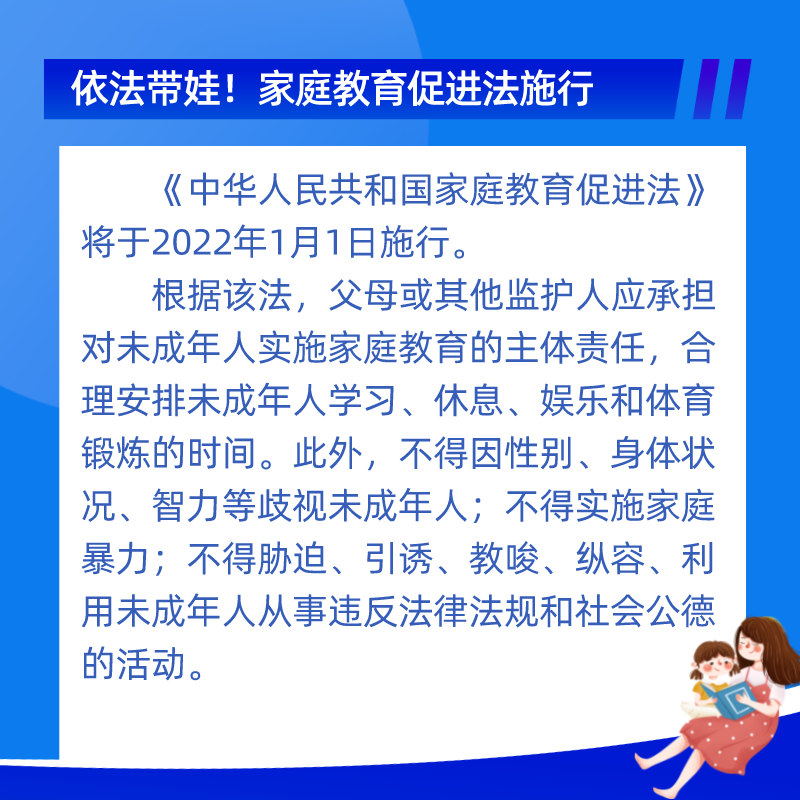 依法带娃！家庭教育促进法施行

《中华人民共和国家庭教育促进法》将于2022年1月1日施行。

根据该法，父母或其他监护人应承担对未成年人实施家庭教育的主体责任，合理安排未成年人学习、休息、娱乐和体育锻炼的时间。此外，不得因性别、身体状况、智力等歧视未成年人；不得实施家庭暴力；不得胁迫、引诱、教唆、纵容、利用未成年人从事违反法律法规和社会公德的活动。